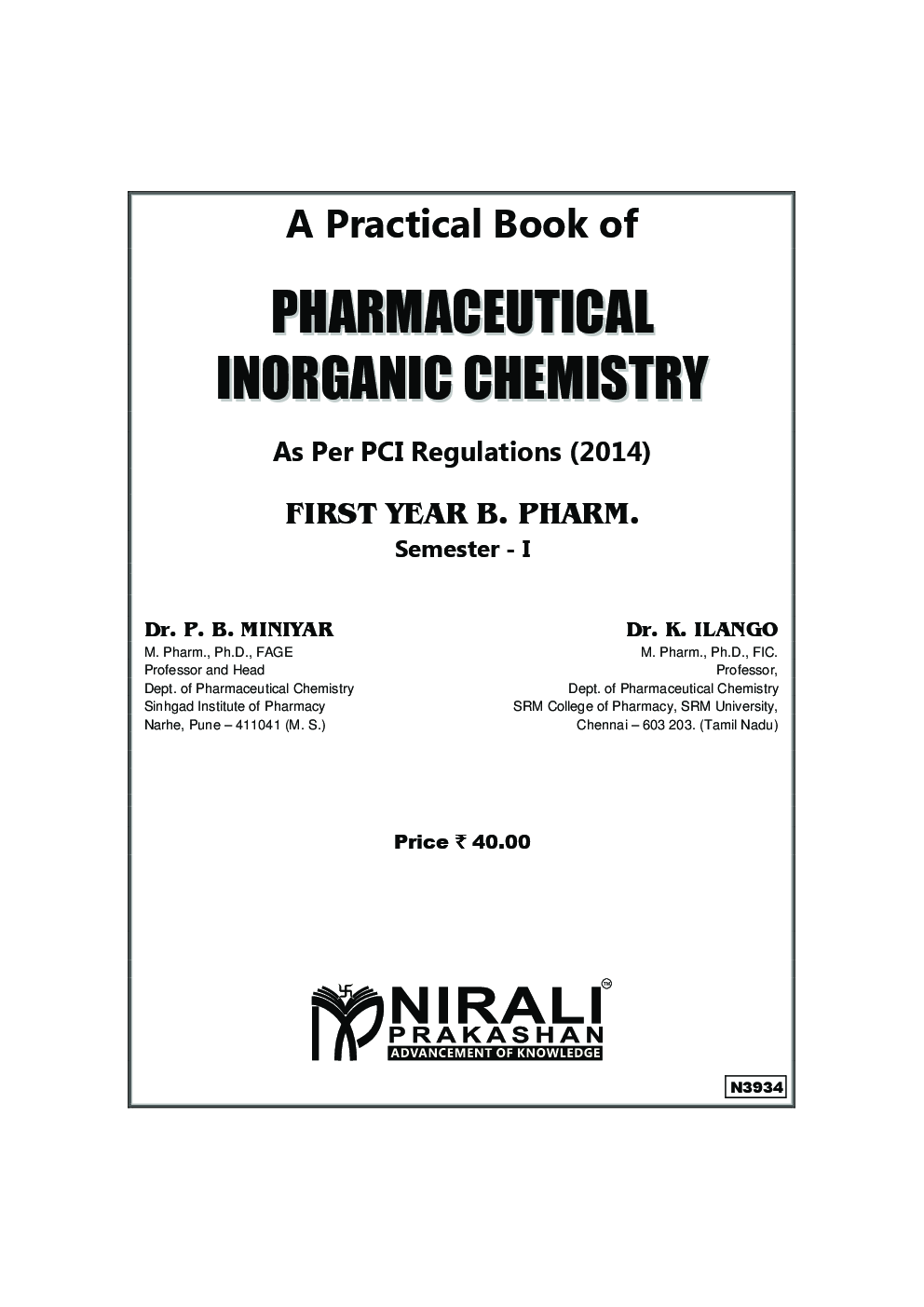 A Practical Book of

PHARMACEUTICAL INORGANIC CHEMISTRY

As Per PCI Regulations (2014)

FIRST YEAR B. PHARM.
Semester - I

Dr. P. B. MINIYAR
M. Pharm., Ph.D., FAGE
Professor and Head
Dept. of Pharmaceutical Chemistry
Sinhgad Institute of Pharmacy
Narhe, Pune – 411041 (M. S.)

Dr. K. ILANGO
M. Pharm., Ph.D., FIC.
Professor,
Dept. of Pharmaceutical Chemistry
SRM College of Pharmacy, SRM University,
Chennai – 603 203. (Tamil Nadu)

Price ₹ 40.00

NIRALI™
PRAKASHAN
ADVANCEMENT OF KNOWLEDGE

N3934